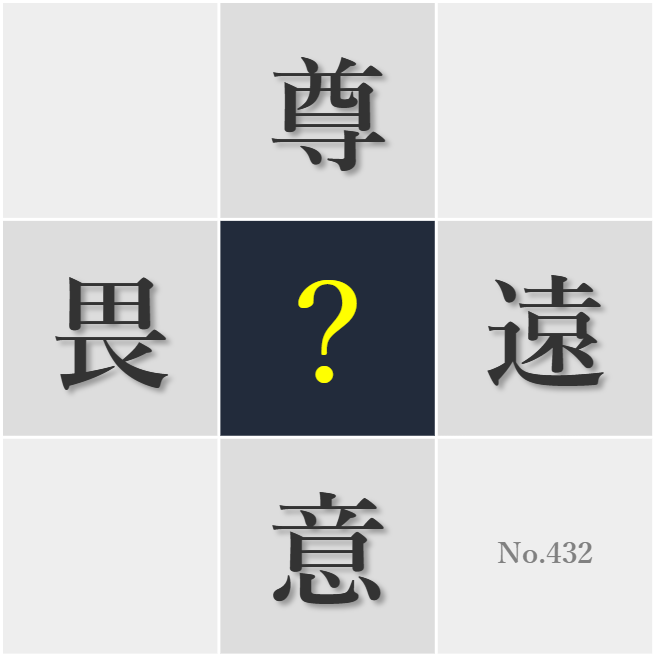 尊
畏
?
遠
意
No.432